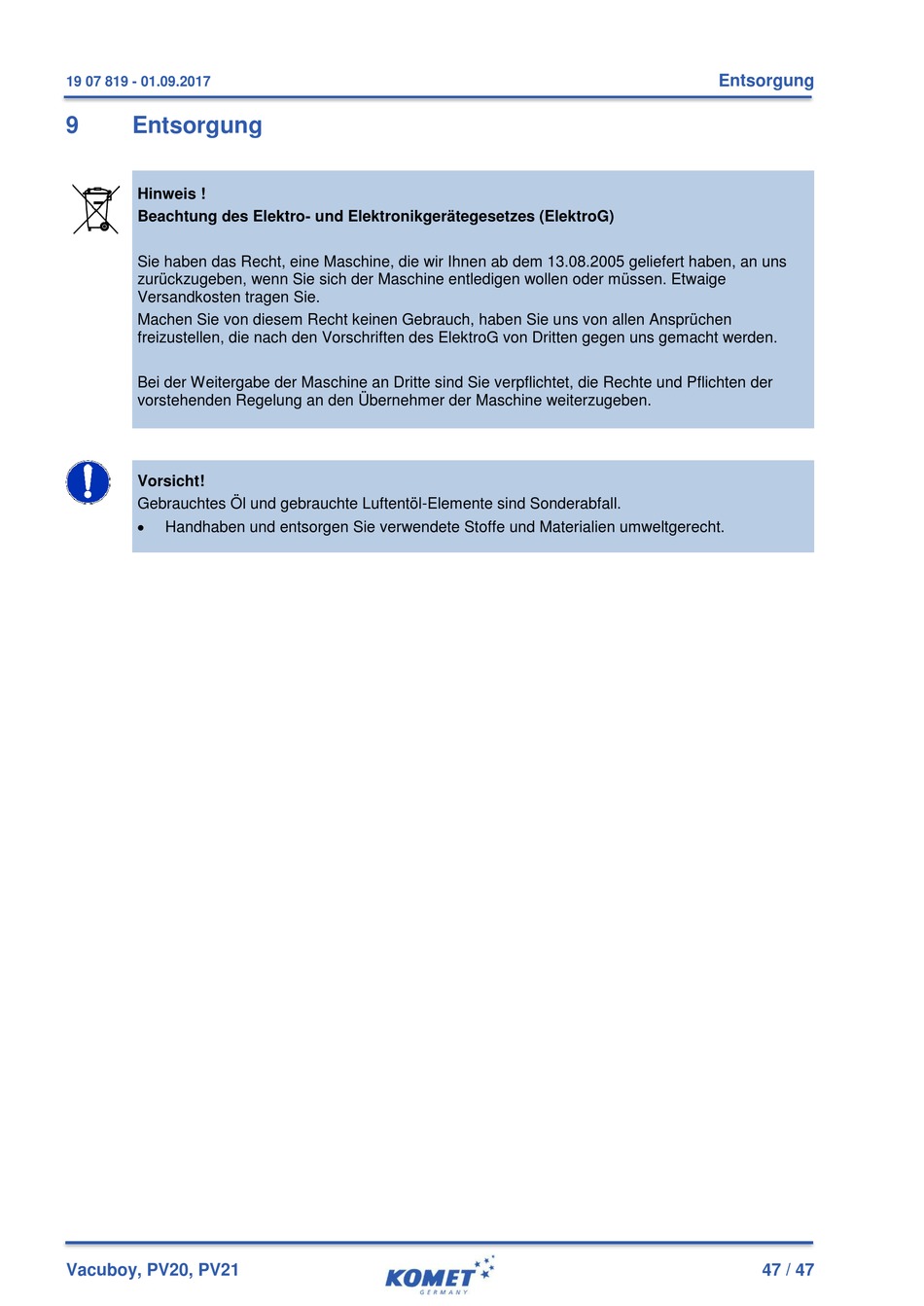 19 07 819 - 01.09.2017

Entsorgung

9 Entsorgung

Hinweis !
Beachtung des Elektro- und Elektronikgerätegesetzes (ElektroG)

Sie haben das Recht, eine Maschine, die wir Ihnen ab dem 13.08.2005 geliefert haben, an uns zurückzugeben, wenn Sie sich der Maschine entledigen wollen oder müssen. Etwaige Versandkosten tragen Sie.
Machen Sie von diesem Recht keinen Gebrauch, haben Sie uns von allen Ansprüchen freizustellen, die nach den Vorschriften des ElektroG von Dritten gegen uns gemacht werden.

Bei der Weitergabe der Maschine an Dritte sind Sie verpflichtet, die Rechte und Pflichten der vorstehenden Regelung an den Übernehmer der Maschine weiterzugeben.

Vorsicht!
Gebrauchtes Öl und gebrauchte Luftentöl-Elemente sind Sonderabfall.
• Handhaben und entsorgen Sie verwendete Stoffe und Materialien umweltgerecht.

Vacuboy, PV20, PV21

KOMET
GERMANY

47 / 47